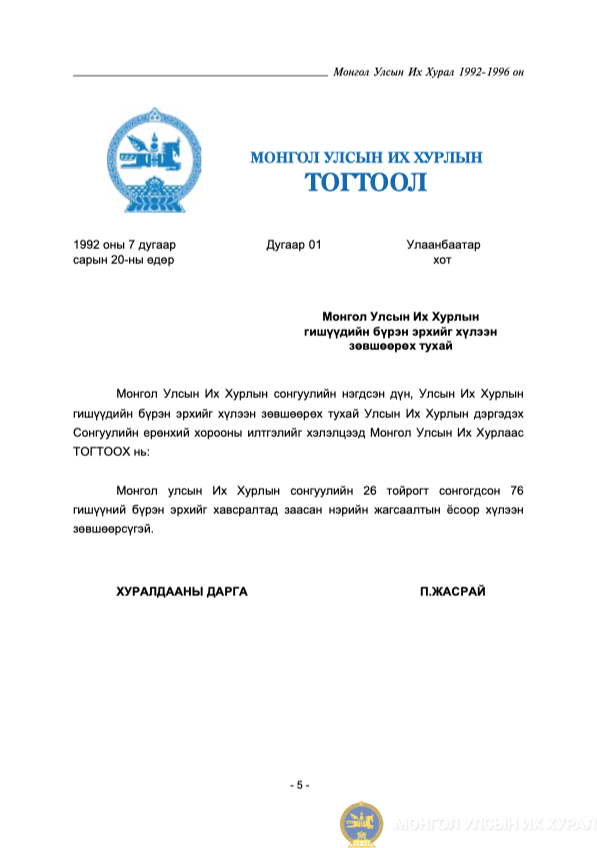 Монгол Улсын Их Хурал 1992-1996 он

МОНГОЛ УЛСЫН ИХ ХУРЛЫН
ТОГТООЛ

1992 оны 7 дугаар сарын 20-ны өдөр

Дугаар 01

Улаанбаатар хот

Монгол Улсын Их Хурлын гишүүдийн бүрэн эрхийг хүлээн зөвшөөрөх тухай

Монгол Улсын Их Хурлын сонгуулийн нэгдсэн дүн, Улсын Их Хурлын гишүүдийн бүрэн эрхийг хүлээн зөвшөөрөх тухай Улсын Их Хурлын дэргэдэх Сонгуулийн ерөнхий хорооны илтгэлийг хэлэлцээд Монгол Улсын Их Хурлаас ТОГТООХ нь:

Монгол улсын Их Хурлын сонгуулийн 26 тойрогт сонгогдсон 76 гишүүний бүрэн эрхийг хавсралтад заасан нэрийн жагсаалтын ёсоор хүлээн зөвшөөрсүгэй.

ХУРАЛДААНЫ ДАРГА

П.ЖАСРАЙ

- 5 -

МОНГОЛ УЛСЫН ИХ ХУРАЛ